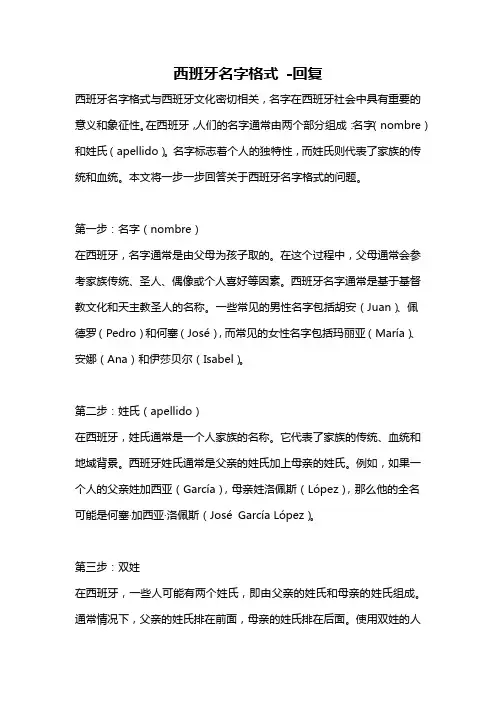 西班牙名字格式 -回复

西班牙名字格式与西班牙文化密切相关，名字在西班牙社会中具有重要的意义和象征性。在西班牙，人们的名字通常由两个部分组成：名字（nombre）和姓氏（apellido）。名字标志着个人的独特性，而姓氏则代表了家族的传统和血统。本文将一步一步回答关于西班牙名字格式的问题。

第一步：名字（nombre）

在西班牙，名字通常是由父母为孩子取的。在这个过程中，父母通常会参考家族传统、圣人、偶像或个人喜好等因素。西班牙名字通常是基于基督教文化和天主教圣人的名称。一些常见的男性名字包括胡安（Juan）、佩德罗（Pedro）和何塞（José），而常见的女性名字包括玛丽亚（María）、安娜（Ana）和伊莎贝尔（Isabel）。

第二步：姓氏（apellido）

在西班牙，姓氏通常是一个人家族的名称。它代表了家族的传统、血统和地域背景。西班牙姓氏通常是父亲的姓氏加上母亲的姓氏。例如，如果一个人的父亲姓加西亚（García），母亲姓洛佩斯（López），那么他的全名可能是何塞·加西亚·洛佩斯（José García López）。

第三步：双姓

在西班牙，一些人可能有两个姓氏，即由父亲的姓氏和母亲的姓氏组成。通常情况下，父亲的姓氏排在前面，母亲的姓氏排在后面。使用双姓的人